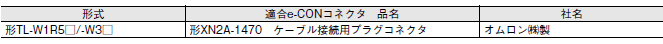 | 形式 | 適合e-CONコネクタ　品名 | 社名 |
|---|---|---|
| 形TL-W1R5□/-W3□ | 形XN2A-1470　ケーブル接続用プラグコネクタ | オムロン㈱製 |